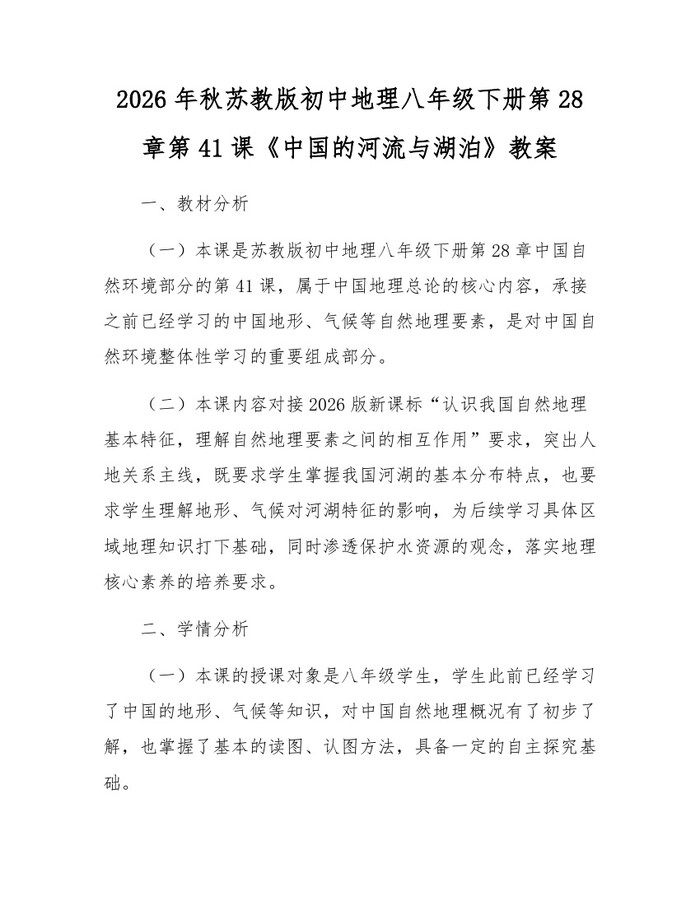 2026年秋苏教版初中地理八年级下册第28章第41课《中国的河流与湖泊》教案

一、教材分析

（一）本课是苏教版初中地理八年级下册第28章中国自然环境部分的第41课，属于中国地理总论的核心内容，承接之前已经学习的中国地形、气候等自然地理要素，是对中国自然环境整体性学习的重要组成部分。

（二）本课内容对接2026版新课标“认识我国自然地理基本特征，理解自然地理要素之间的相互作用”要求，突出人地关系主线，既要求学生掌握我国河湖的基本分布特点，也要求学生理解地形、气候对河湖特征的影响，为后续学习具体区域地理知识打下基础，同时渗透保护水资源的观念，落实地理核心素养的培养要求。

二、学情分析

（一）本课的授课对象是八年级学生，学生此前已经学习了中国的地形、气候等知识，对中国自然地理概况有了初步了解，也掌握了基本的读图、认图方法，具备一定的自主探究基础。